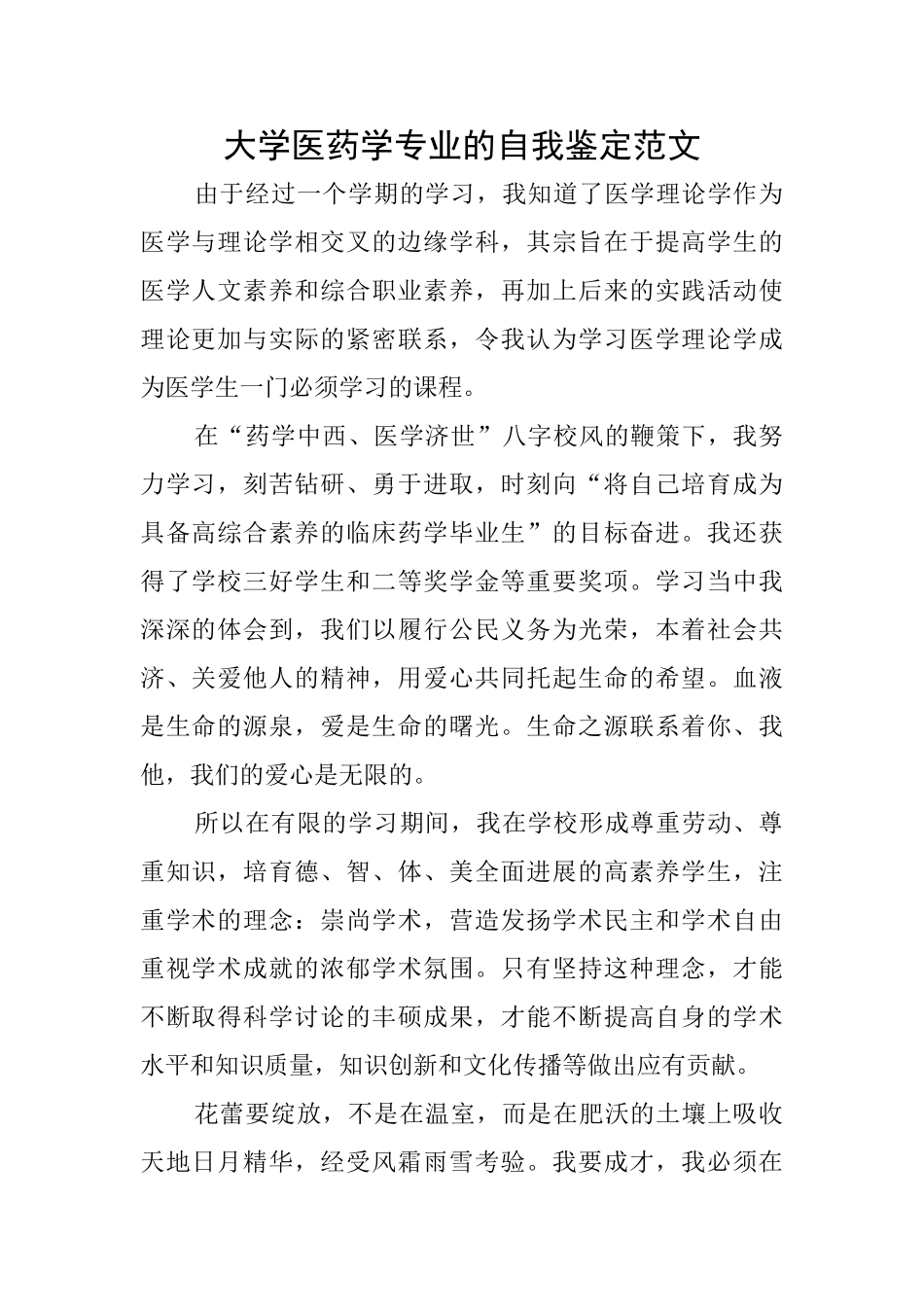 大学医药学专业的自我鉴定范文

由于经过一个学期的学习，我知道了医学理论学作为医学与理论学相交叉的边缘学科，其宗旨在于提高学生的医学人文素养和综合职业素养，再加上后来的实践活动使理论更加与实际的紧密联系，令我认为学习医学理论学成为医学生一门必须学习的课程。

在“药学中西、医学济世”八字校风的鞭策下，我努力学习，刻苦钻研、勇于进取，时刻向“将自己培育成为具备高综合素养的临床药学毕业生”的目标奋进。我还获得了学校三好学生和二等奖学金等重要奖项。学习当中我深深的体会到，我们以履行公民义务为光荣，本着社会共济、关爱他人的精神，用爱心共同托起生命的希望。血液是生命的源泉，爱是生命的曙光。生命之源联系着你、我他，我们的爱心是无限的。

所以在有限的学习期间，我在学校形成尊重劳动、尊重知识，培育德、智、体、美全面进展的高素养学生，注重学术的理念：崇尚学术，营造发扬学术民主和学术自由重视学术成就的浓郁学术氛围。只有坚持这种理念，才能不断取得科学讨论的丰硕成果，才能不断提高自身的学术水平和知识质量，知识创新和文化传播等做出应有贡献。

花蕾要绽放，不是在温室，而是在肥沃的土壤上吸收天地日月精华，经受风霜雨雪考验。我要成才，我必须在